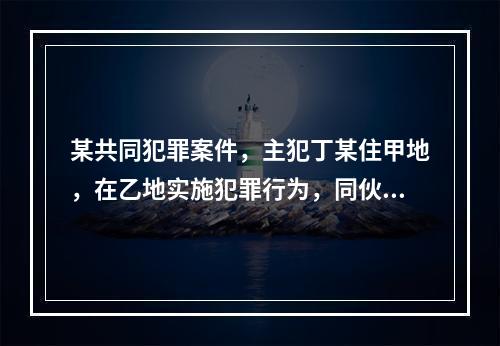 某共同犯罪案件，主犯丁某住甲地，在乙地实施犯罪行为，同伙...